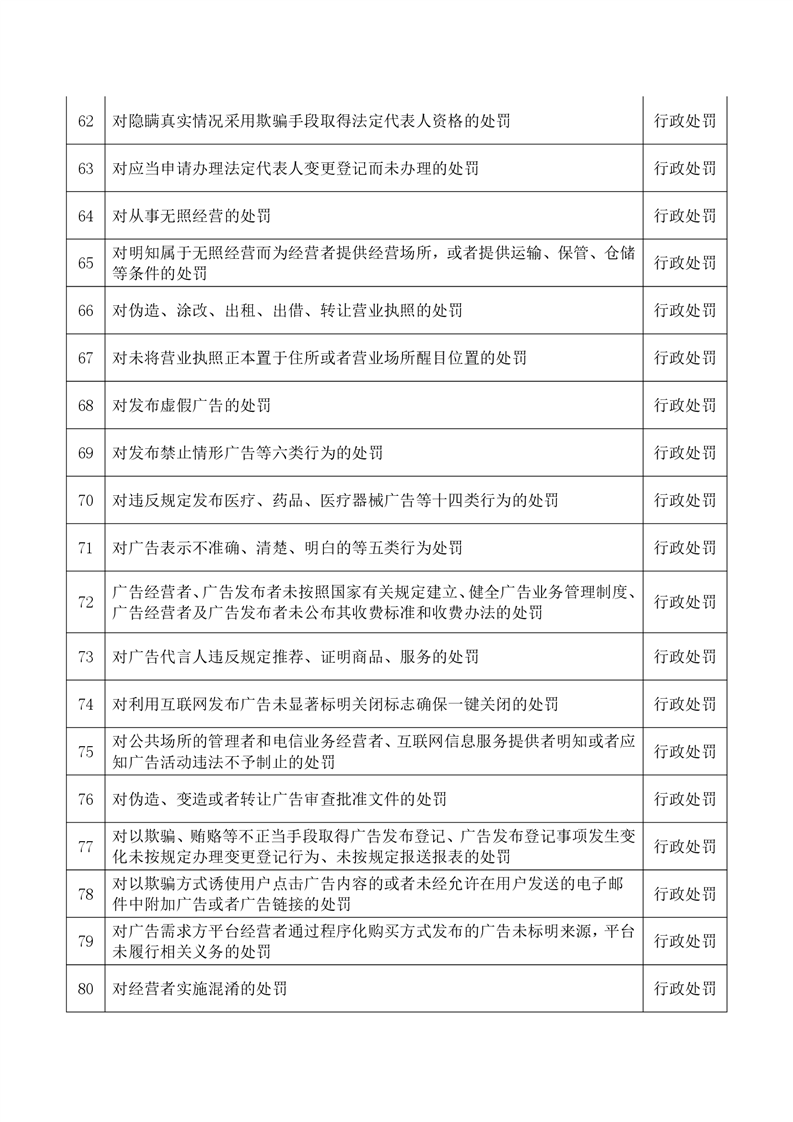 | 62 | 对隐瞒真实情况采用欺骗手段取得法定代表人资格的处罚 | 行政处罚 |
|---|---|---|
| 63 | 对应当申请办理法定代表人变更登记而未办理的处罚 | 行政处罚 |
| 64 | 对从事无照经营的处罚 | 行政处罚 |
| 65 | 对明知属于无照经营而为经营者提供经营场所，或者提供运输、保管、仓储等条件的处罚 | 行政处罚 |
| 66 | 对伪造、涂改、出租、出借、转让营业执照的处罚 | 行政处罚 |
| 67 | 对未将营业执照正本置于住所或者营业场所醒目位置的处罚 | 行政处罚 |
| 68 | 对发布虚假广告的处罚 | 行政处罚 |
| 69 | 对发布禁止情形广告等六类行为的处罚 | 行政处罚 |
| 70 | 对违反规定发布医疗、药品、医疗器械广告等十四类行为的处罚 | 行政处罚 |
| 71 | 对广告表示不准确、清楚、明白的等五类行为处罚 | 行政处罚 |
| 72 | 广告经营者、广告发布者未按照国家有关规定建立、健全广告业务管理制度、广告经营者及广告发布者未公布其收费标准和收费办法的处罚 | 行政处罚 |
| 73 | 对广告代言人违反规定推荐、证明商品、服务的处罚 | 行政处罚 |
| 74 | 对利用互联网发布广告未显著标明关闭标志确保一键关闭的处罚 | 行政处罚 |
| 75 | 对公共场所的管理者和电信业务经营者、互联网信息服务提供者明知或者应知广告活动违法不予制止的处罚 | 行政处罚 |
| 76 | 对伪造、变造或者转让广告审查批准文件的处罚 | 行政处罚 |
| 77 | 对以欺骗、贿赂等不正当手段取得广告发布登记、广告发布登记事项发生变化未按规定办理变更登记行为、未按规定报送报表的处罚 | 行政处罚 |
| 78 | 对以欺骗方式诱使用户点击广告内容的或者未经允许在用户发送的电子邮件中附加广告或者广告链接的处罚 | 行政处罚 |
| 79 | 对广告需求方平台经营者通过程序化购买方式发布的广告未标明来源，平台未履行相关义务的处罚 | 行政处罚 |
| 80 | 对经营者实施混淆的处罚 | 行政处罚 |